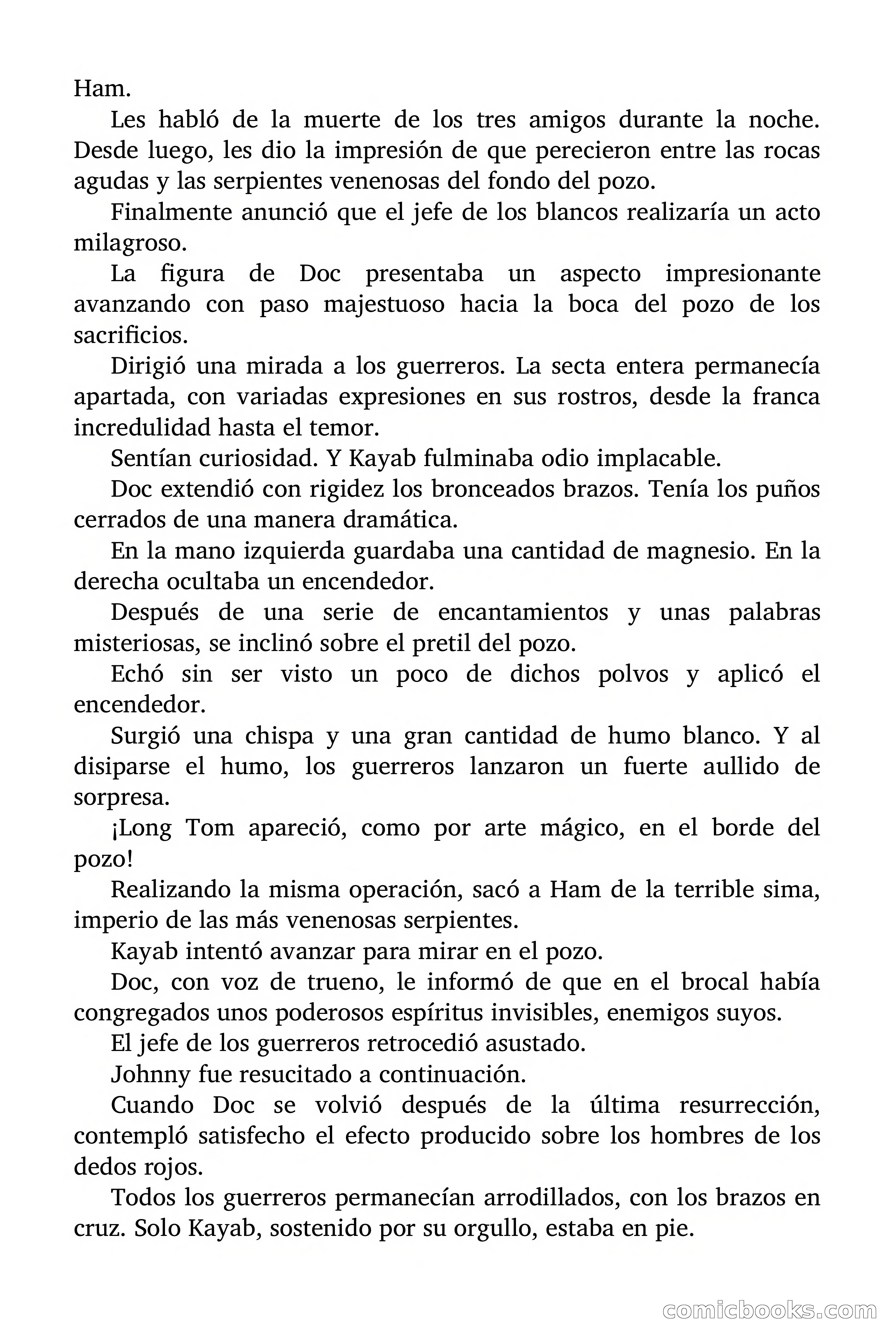 Ham.

Les habló de la muerte de los tres amigos durante la noche. Desde luego, les dio la impresión de que perecieron entre las rocas agudas y las serpientes venenosas del fondo del pozo.

Finalmente anunció que el jefe de los blancos realizaría un acto milagroso.

La figura de Doc presentaba un aspecto impresionante avanzando con paso majestuoso hacia la boca del pozo de los sacrificios.

Dirigió una mirada a los guerreros. La secta entera permanecía apartada, con variadas expresiones en sus rostros, desde la franca incredulidad hasta el temor.

Sentían curiosidad. Y Kayab fulminaba odio implacable.

Doc extendió con rigidez los bronceados brazos. Tenía los puños cerrados de una manera dramática.

En la mano izquierda guardaba una cantidad de magnesio. En la derecha ocultaba un encendedor.

Después de una serie de encantamientos y unas palabras misteriosas, se inclinó sobre el pretil del pozo.

Echó sin ser visto un poco de dichos polvos y aplicó el encendedor.

Surgió una chispa y una gran cantidad de humo blanco. Y al disiparse el humo, los guerreros lanzaron un fuerte aullido de sorpresa.

¡Long Tom apareció, como por arte mágico, en el borde del pozo!

Realizando la misma operación, sacó a Ham de la terrible sima, imperio de las más venenosas serpientes.

Kayab intentó avanzar para mirar en el pozo.

Doc, con voz de trueno, le informó de que en el brocal había congregados unos poderosos espíritus invisibles, enemigos suyos.

El jefe de los guerreros retrocedió asustado.

Johnny fue resucitado a continuación.

Cuando Doc se volvió después de la última resurrección, contempló satisfecho el efecto producido sobre los hombres de los dedos rojos.

Todos los guerreros permanecían arrodillados, con los brazos en cruz. Solo Kayab, sostenido por su orgullo, estaba en pie.

comicbooks.com